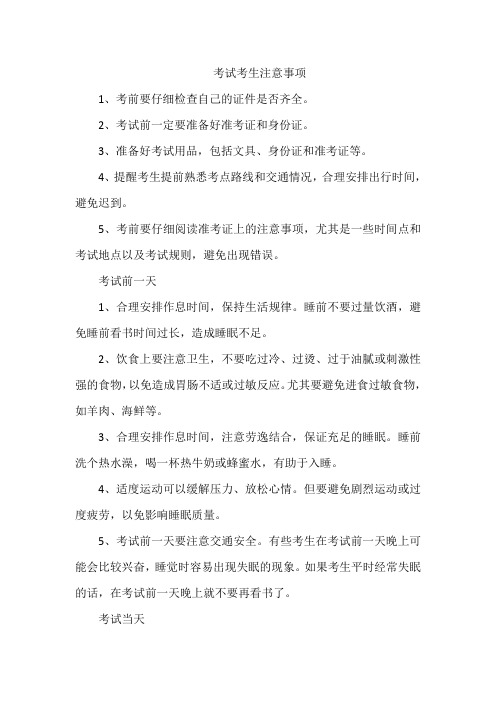 考试考生注意事项

1、考前要仔细检查自己的证件是否齐全。

2、考试前一定要准备好准考证和身份证。

3、准备好考试用品，包括文具、身份证和准考证等。

4、提醒考生提前熟悉考点路线和交通情况，合理安排出行时间，避免迟到。

5、考前要仔细阅读准考证上的注意事项，尤其是一些时间点和考试地点以及考试规则，避免出现错误。

考试前一天

1、合理安排作息时间，保持生活规律。睡前不要过量饮酒，避免睡前看书时间过长，造成睡眠不足。

2、饮食上要注意卫生，不要吃过冷、过烫、过于油腻或刺激性强的食物，以免造成胃肠不适或过敏反应。尤其要避免进食过敏食物，如羊肉、海鲜等。

3、合理安排作息时间，注意劳逸结合，保证充足的睡眠。睡前洗个热水澡，喝一杯热牛奶或蜂蜜水，有助于入睡。

4、适度运动可以缓解压力、放松心情。但要避免剧烈运动或过度疲劳，以免影响睡眠质量。

5、考试前一天要注意交通安全。有些考生在考试前一天晚上可能会比较兴奋，睡觉时容易出现失眠的现象。如果考生平时经常失眠的话，在考试前一天晚上就不要再看书了。

考试当天